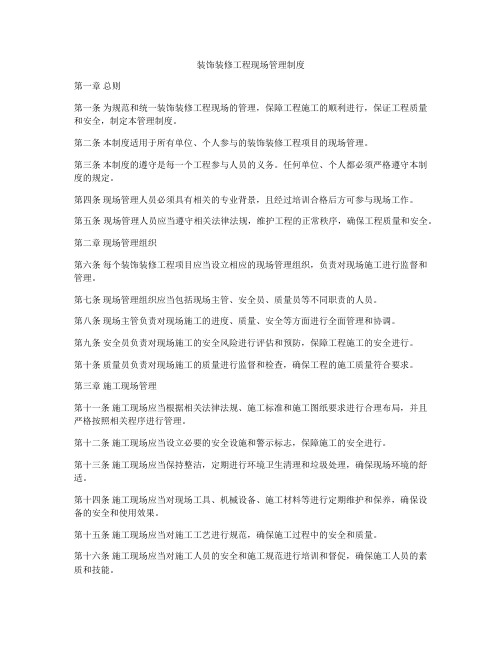 装饰装修工程现场管理制度

第一章 总则

第一条 为规范和统一装饰装修工程现场的管理，保障工程施工的顺利进行，保证工程质量和安全，制定本管理制度。

第二条 本制度适用于所有单位、个人参与的装饰装修工程项目的现场管理。

第三条 本制度的遵守是每一个工程参与人员的义务。任何单位、个人都必须严格遵守本制度的规定。

第四条 现场管理人员必须具有相关的专业背景，且经过培训合格后方可参与现场工作。

第五条 现场管理人员应当遵守相关法律法规，维护工程的正常秩序，确保工程质量和安全。

第二章 现场管理组织

第六条 每个装饰装修工程项目应当设立相应的现场管理组织，负责对现场施工进行监督和管理。

第七条 现场管理组织应当包括现场主管、安全员、质量员等不同职责的人员。

第八条 现场主管负责对现场施工的进度、质量、安全等方面进行全面管理和协调。

第九条 安全员负责对现场施工的安全风险进行评估和预防，保障工程施工的安全进行。

第十条 质量员负责对现场施工的质量进行监督和检查，确保工程的施工质量符合要求。

第三章 施工现场管理

第十一条 施工现场应当根据相关法律法规、施工标准和施工图纸要求进行合理布局，并且严格按照相关程序进行管理。

第十二条 施工现场应当设立必要的安全设施和警示标志，保障施工的安全进行。

第十三条 施工现场应当保持整洁，定期进行环境卫生清理和垃圾处理，确保现场环境的舒适。

第十四条 施工现场应当对现场工具、机械设备、施工材料等进行定期维护和保养，确保设备的安全和使用效果。

第十五条 施工现场应当对施工工艺进行规范，确保施工过程中的安全和质量。

第十六条 施工现场应当对施工人员的安全和施工规范进行培训和督促，确保施工人员的素质和技能。